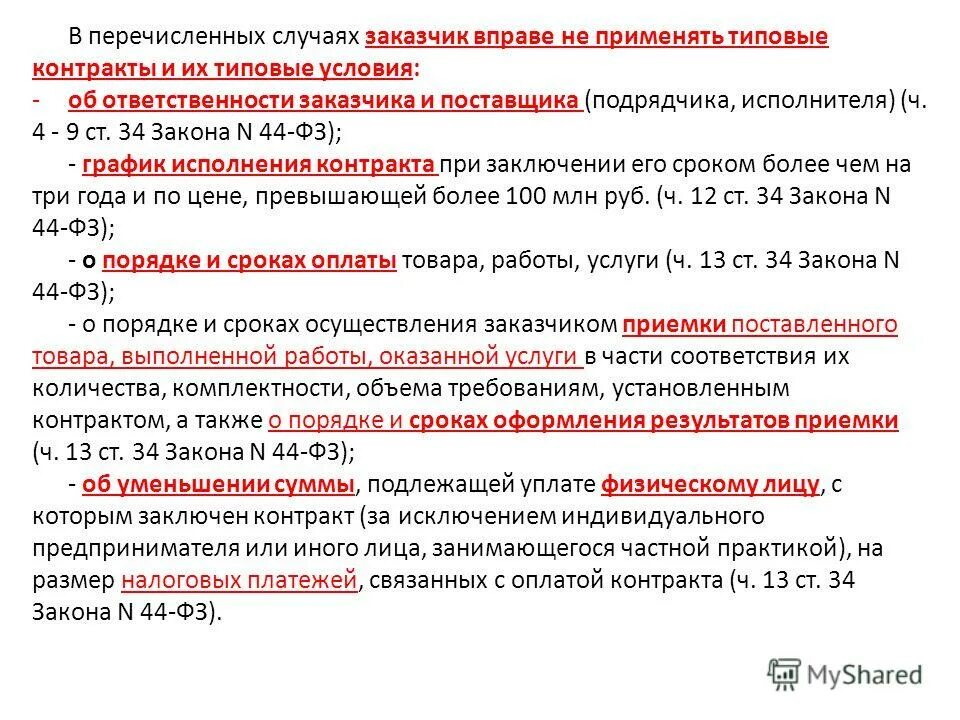 В перечисленных случаях заказчик вправе не применять типовые контракты и их типовые условия:
- об ответственности заказчика и поставщика (подрядчика, исполнителя) (ч. 4 - 9 ст. 34 Закона N 44-ФЗ);
- график исполнения контракта при заключении его сроком более чем на три года и по цене, превышающей более 100 млн руб. (ч. 12 ст. 34 Закона N 44-ФЗ);
- о порядке и сроках оплаты товара, работы, услуги (ч. 13 ст. 34 Закона N 44-ФЗ);
- о порядке и сроках осуществления заказчиком приемки поставленного товара, выполненной работы, оказанной услуги в части соответствия их количества, комплектности, объема требованиям, установленным контрактом, а также о порядке и сроках оформления результатов приемки (ч. 13 ст. 34 Закона N 44-ФЗ);
- об уменьшении суммы, подлежащей уплате физическому лицу, с которым заключен контракт (за исключением индивидуального предпринимателя или иного лица, занимающегося частной практикой), на размер налоговых платежей, связанных с оплатой контракта (ч. 13 ст. 34 Закона N 44-ФЗ).

MyShared